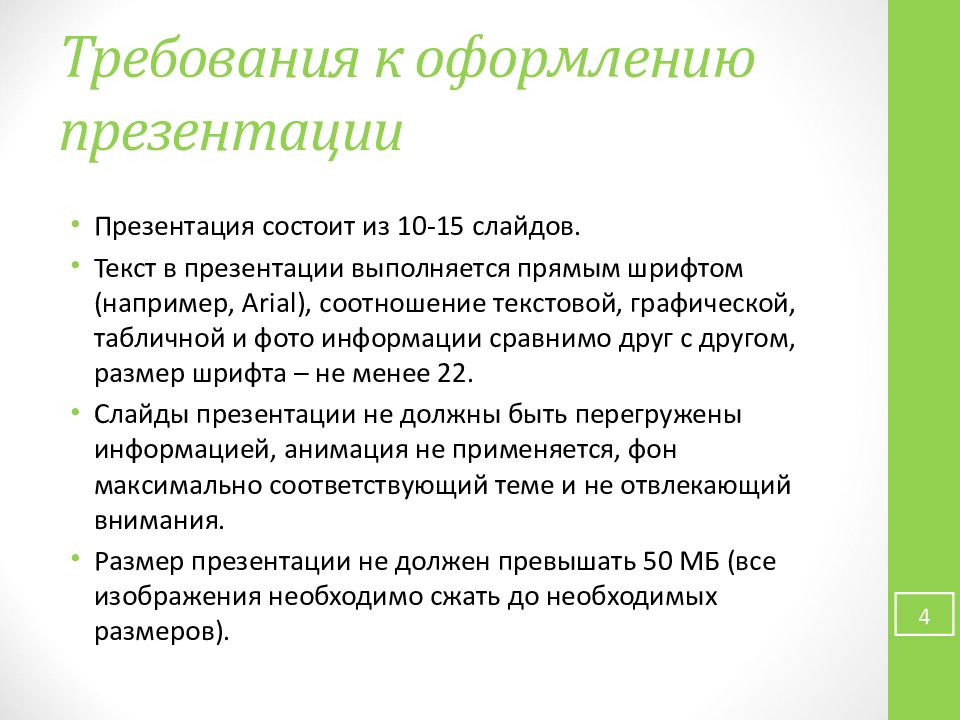 Требования к оформлению презентации

• Презентация состоит из 10-15 слайдов.
• Текст в презентации выполняется прямым шрифтом (например, Arial), соотношение текстовой, графической, табличной и фото информации сравнимо друг с другом, размер шрифта – не менее 22.
• Слайды презентации не должны быть перегружены информацией, анимация не применяется, фон максимально соответствующий теме и не отвлекающий внимания.
• Размер презентации не должен превышать 50 МБ (все изображения необходимо сжать до необходимых размеров).

4